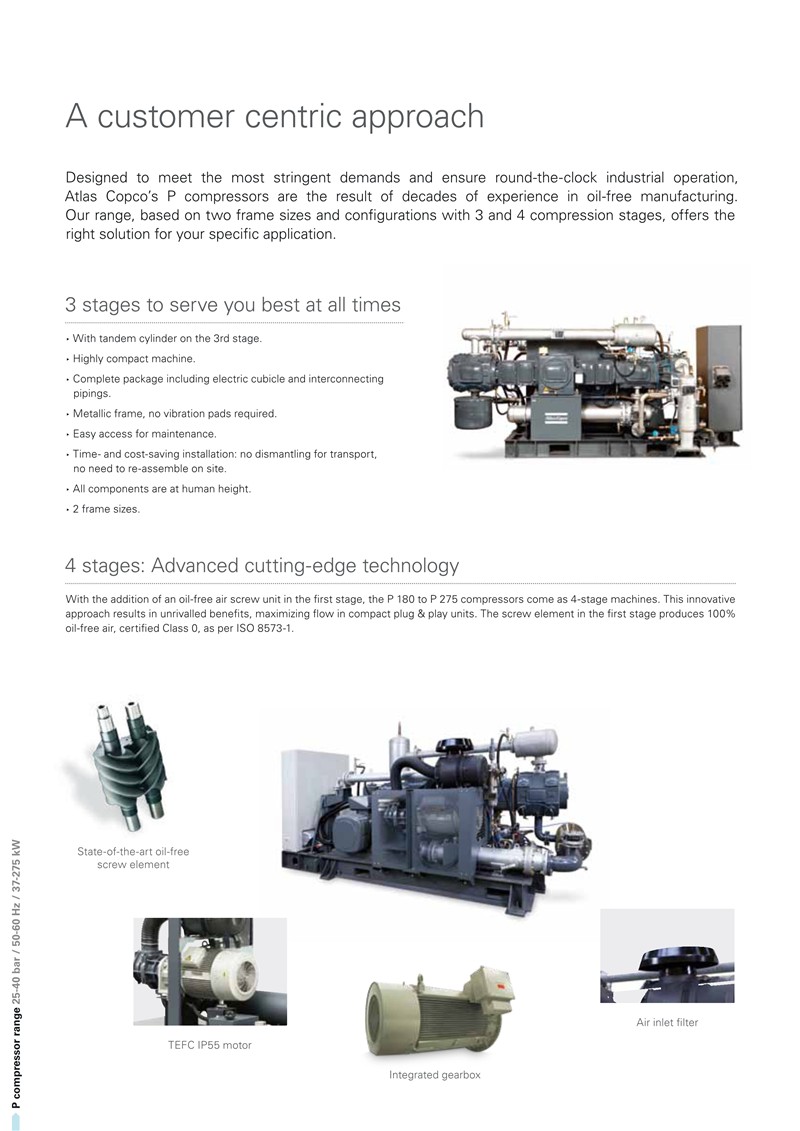 A customer centric approach

Designed to meet the most stringent demands and ensure round-the-clock industrial operation, Atlas Copco's P compressors are the result of decades of experience in oil-free manufacturing. Our range, based on two frame sizes and configurations with 3 and 4 compression stages, offers the right solution for your specific application.

3 stages to serve you best at all times

• With tandem cylinder on the 3rd stage.
• Highly compact machine.
• Complete package including electric cubicle and interconnecting pipings.
• Metallic frame, no vibration pads required.
• Easy access for maintenance.
• Time- and cost-saving installation: no dismantling for transport, no need to re-assemble on site.
• All components are at human height.
• 2 frame sizes.

4 stages: Advanced cutting-edge technology

With the addition of an oil-free air screw unit in the first stage, the P 180 to P 275 compressors come as 4-stage machines. This innovative approach results in unrivalled benefits, maximizing flow in compact plug & play units. The screw element in the first stage produces 100% oil-free air, certified Class 0, as per ISO 8573-1.

State-of-the-art oil-free screw element

TEFC IP55 motor

Integrated gearbox

Air inlet filter

P compressor range 25-40 bar / 50-60 Hz / 37-275 kW